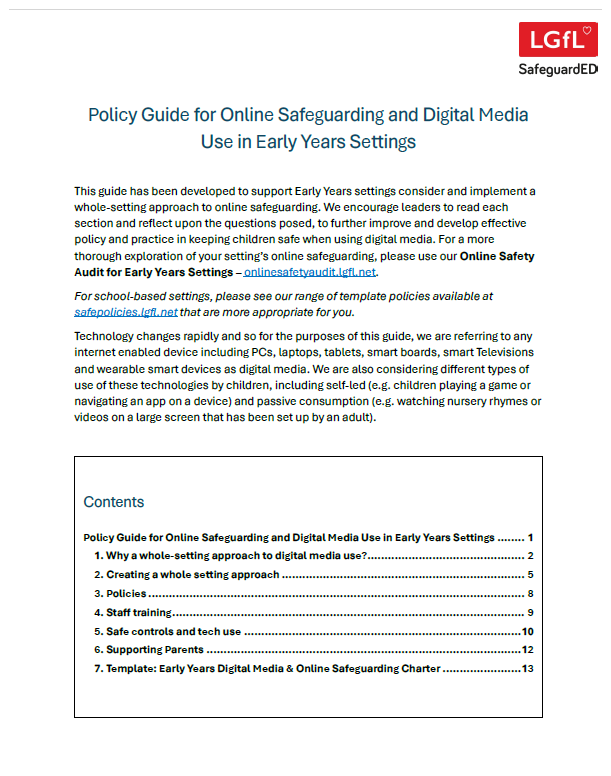 LGfL
SafeguardED

Policy Guide for Online Safeguarding and Digital Media Use in Early Years Settings

This guide has been developed to support Early Years settings consider and implement a whole-setting approach to online safeguarding. We encourage leaders to read each section and reflect upon the questions posed, to further improve and develop effective policy and practice in keeping children safe when using digital media. For a more thorough exploration of your setting's online safeguarding, please use our Online Safety Audit for Early Years Settings – onlinesafetyaudit.lgfl.net.

For school-based settings, please see our range of template policies available at safepolicies.lgfl.net that are more appropriate for you.

Technology changes rapidly and so for the purposes of this guide, we are referring to any internet enabled device including PCs, laptops, tablets, smart boards, smart Televisions and wearable smart devices as digital media. We are also considering different types of use of these technologies by children, including self-led (e.g. children playing a game or navigating an app on a device) and passive consumption (e.g. watching nursery rhymes or videos on a large screen that has been set up by an adult).

Contents

Policy Guide for Online Safeguarding and Digital Media Use in Early Years Settings 1
1. Why a whole-setting approach to digital media use? 2
2. Creating a whole setting approach 5
3. Policies 8
4. Staff training 9
5. Safe controls and tech use 10
6. Supporting Parents 12
7. Template: Early Years Digital Media & Online Safeguarding Charter 13